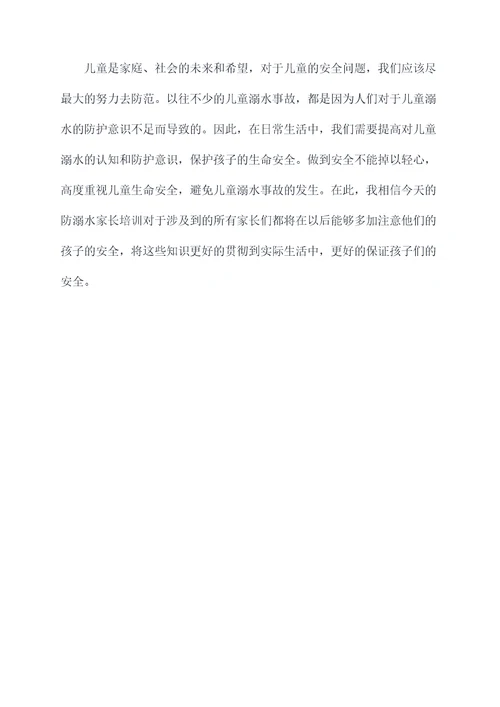 儿童是家庭、社会的未来和希望，对于儿童的安全问题，我们应该尽最大的努力去防范。以往不少的儿童溺水事故，都是因为人们对于儿童溺水的防护意识不足而导致的。因此，在日常生活中，我们需要提高对儿童溺水的认知和防护意识，保护孩子的生命安全。做到安全不能掉以轻心，高度重视儿童生命安全，避免儿童溺水事故的发生。在此，我相信今天的防溺水家长培训对于涉及到的所有家长们都将在以后能够多加注意他们的孩子的安全，将这些知识更好的贯彻到实际生活中，更好的保证孩子们的安全。